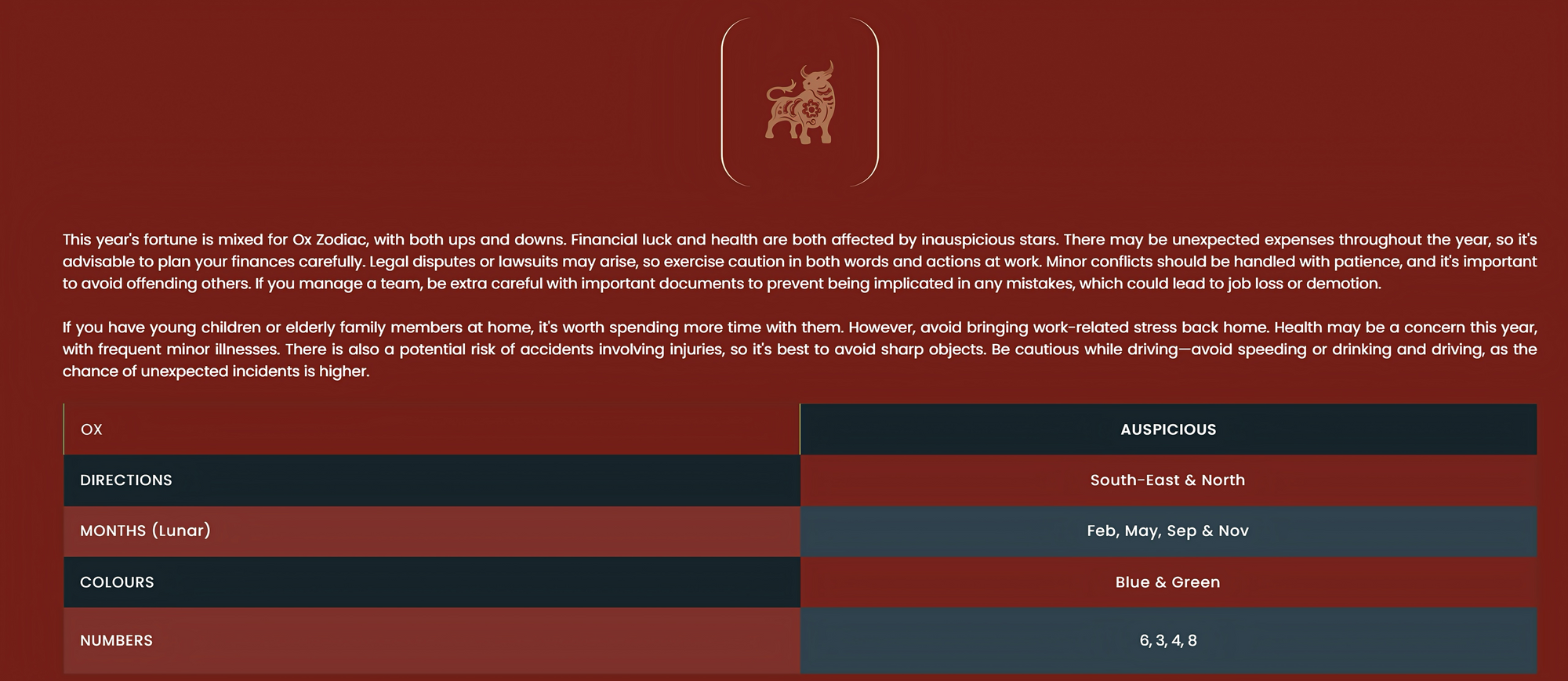 This year's fortune is mixed for Ox Zodiac, with both ups and downs. Financial luck and health are both affected by inauspicious stars. There may be unexpected expenses throughout the year, so it's advisable to plan your finances carefully. Legal disputes or lawsuits may arise, so exercise caution in both words and actions at work. Minor conflicts should be handled with patience, and it's important to avoid offending others. If you manage a team, be extra careful with important documents to prevent being implicated in any mistakes, which could lead to job loss or demotion.

If you have young children or elderly family members at home, it's worth spending more time with them. However, avoid bringing work-related stress back home. Health may be a concern this year, with frequent minor illnesses. There is also a potential risk of accidents involving injuries, so it's best to avoid sharp objects. Be cautious while driving—avoid speeding or drinking and driving, as the chance of unexpected incidents is higher.

| OX | AUSPICIOUS |
|---|---|
| DIRECTIONS | South-East & North |
| MONTHS (Lunar) | Feb, May, Sep & Nov |
| COLOURS | Blue & Green |
| NUMBERS | 6, 3, 4, 8 |